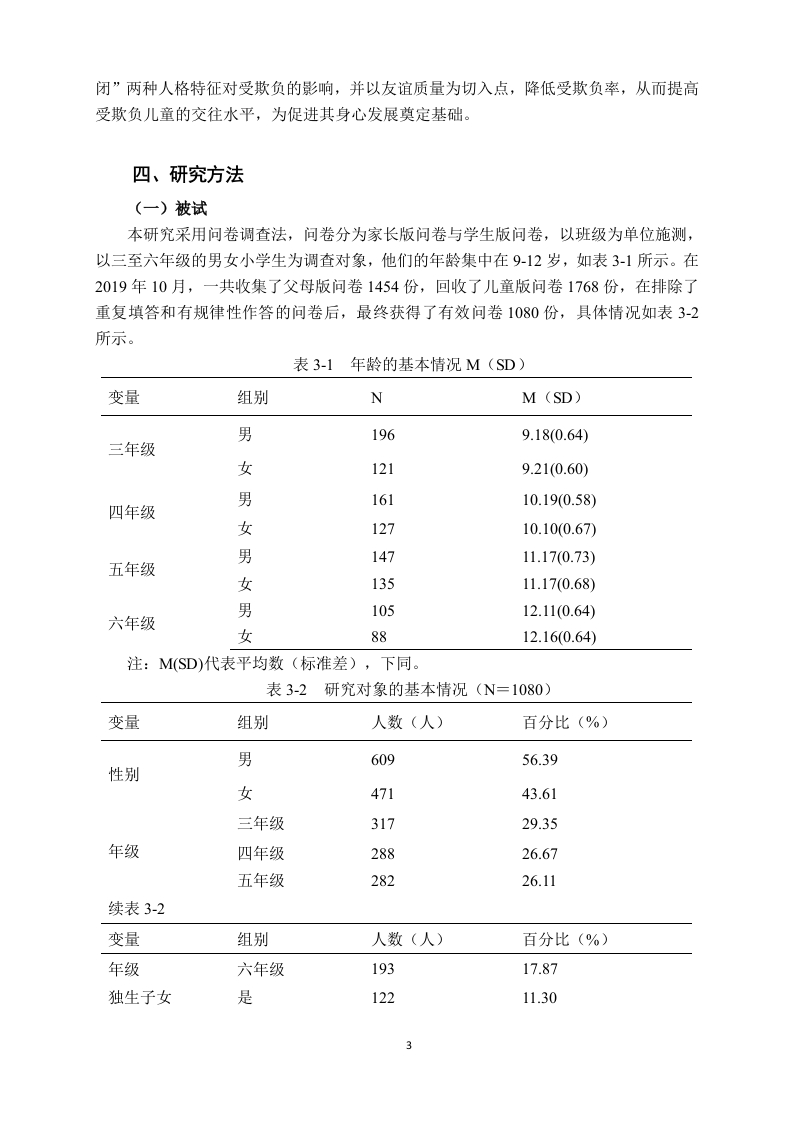 闭”两种人格特征对受欺负的影响，并以友谊质量为切入点，降低受欺负率，从而提高受欺负儿童的交往水平，为促进其身心发展奠定基础。

四、研究方法

（一）被试

本研究采用问卷调查法，问卷分为家长版问卷与学生版问卷，以班级为单位施测，以三至六年级的男女小学生为调查对象，他们的年龄集中在 9-12 岁，如表 3-1 所示。在 2019 年 10 月，一共收集了父母版问卷 1454 份，回收了儿童版问卷 1768 份，在排除了重复填答和有规律性作答的问卷后，最终获得了有效问卷 1080 份，具体情况如表 3-2 所示。

表 3-1　年龄的基本情况 M（SD）

| 变量 | 组别 | N | M（SD） |
|---|---|---|---|
| 三年级 | 男 | 196 | 9.18(0.64) |
|  | 女 | 121 | 9.21(0.60) |
| 四年级 | 男 | 161 | 10.19(0.58) |
|  | 女 | 127 | 10.10(0.67) |
| 五年级 | 男 | 147 | 11.17(0.73) |
|  | 女 | 135 | 11.17(0.68) |
| 六年级 | 男 | 105 | 12.11(0.64) |
|  | 女 | 88 | 12.16(0.64) |

注：M(SD)代表平均数（标准差），下同。

表 3-2　研究对象的基本情况（N＝1080）

| 变量 | 组别 | 人数（人） | 百分比（%） |
|---|---|---|---|
| 性别 | 男 | 609 | 56.39 |
|  | 女 | 471 | 43.61 |
| 年级 | 三年级 | 317 | 29.35 |
|  | 四年级 | 288 | 26.67 |
|  | 五年级 | 282 | 26.11 |

续表 3-2

| 变量 | 组别 | 人数（人） | 百分比（%） |
|---|---|---|---|
| 年级 | 六年级 | 193 | 17.87 |
| 独生子女 | 是 | 122 | 11.30 |

3